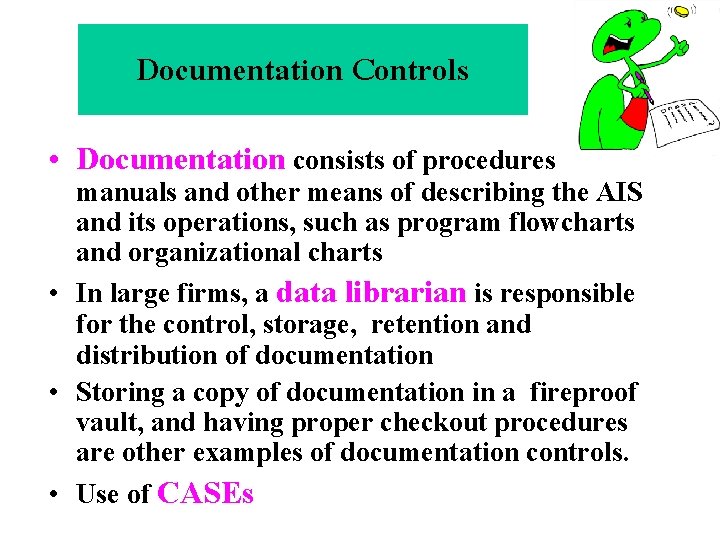 Documentation Controls

• Documentation consists of procedures manuals and other means of describing the AIS and its operations, such as program flowcharts and organizational charts

• In large firms, a data librarian is responsible for the control, storage, retention and distribution of documentation

• Storing a copy of documentation in a fireproof vault, and having proper checkout procedures are other examples of documentation controls.

• Use of CASEs